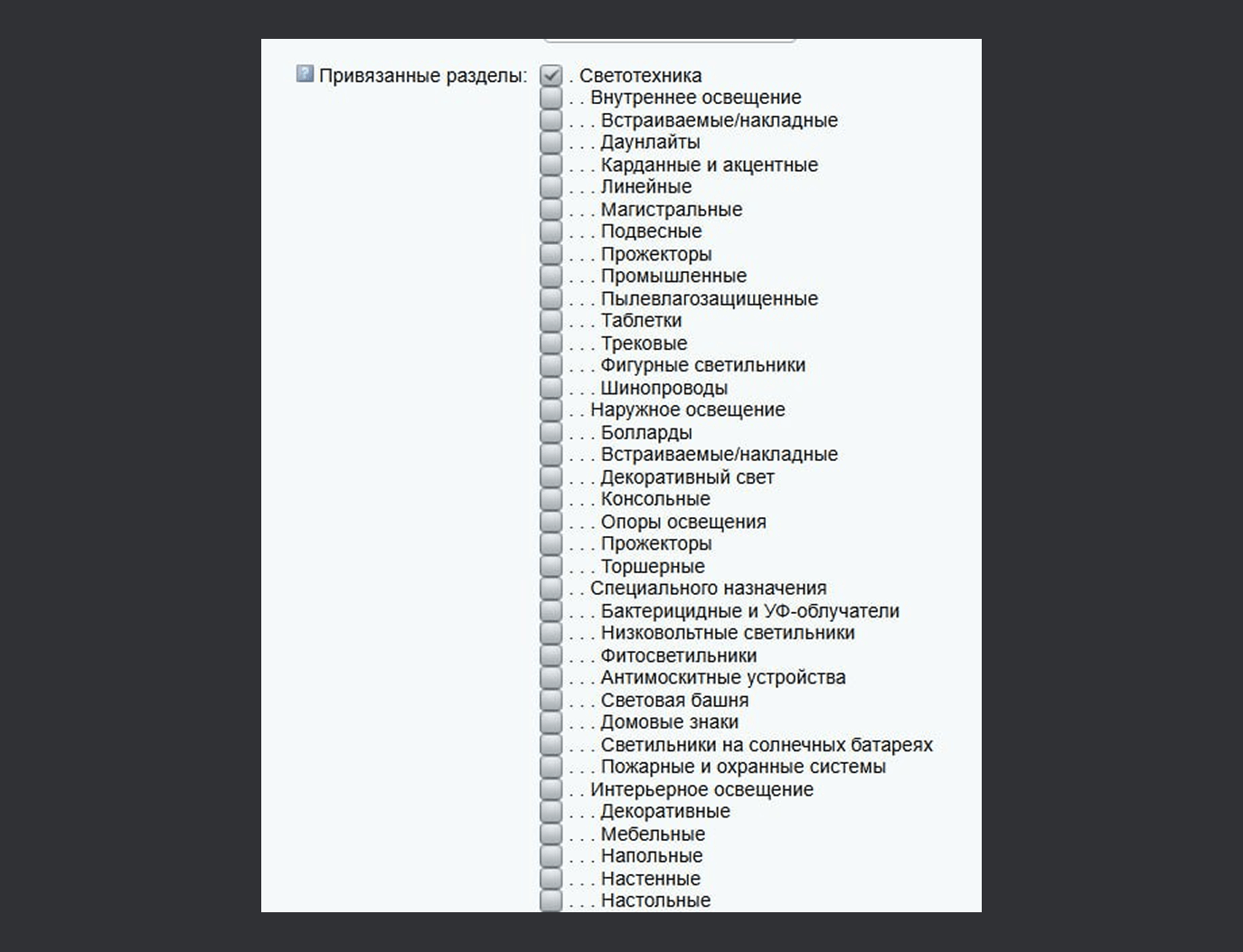 Привязанные разделы: . Светотехника
. . Внутреннее освещение
. . . Встраиваемые/накладные
. . . Даунлайты
. . . Карданные и акцентные
. . . Линейные
. . . Магистральные
. . . Подвесные
. . . Прожекторы
. . . Промышленные
. . . Пылевлагозащищенные
. . . Таблетки
. . . Трековые
. . . Фигурные светильники
. . . Шинопроводы
. . Наружное освещение
. . . Болларды
. . . Встраиваемые/накладные
. . . Декоративный свет
. . . Консольные
. . . Опоры освещения
. . . Прожекторы
. . . Торшерные
. . Специального назначения
. . . Бактерицидные и УФ-облучатели
. . . Низковольтные светильники
. . . Фитосветильники
. . . Антимоскитные устройства
. . . Световая башня
. . . Домовые знаки
. . . Светильники на солнечных батареях
. . . Пожарные и охранные системы
. . Интерьерное освещение
. . . Декоративные
. . . Мебельные
. . . Напольные
. . . Настенные
. . . Настольные